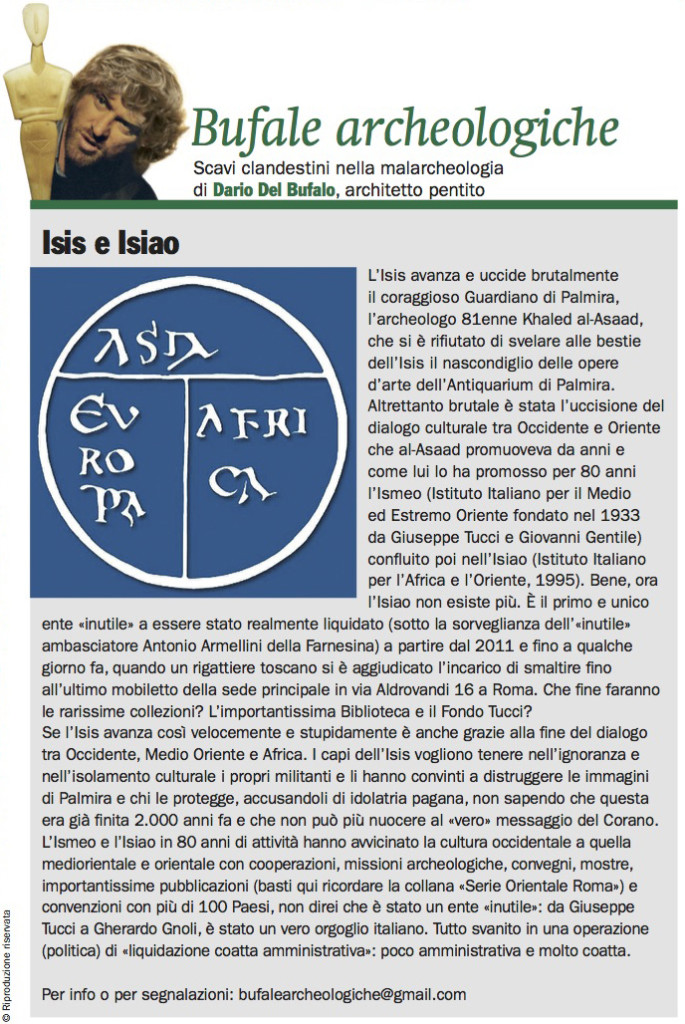 Bufale archeologiche

Scavi clandestini nella malarcheologia
di Dario Del Bufalo, architetto pentito

Isis e Isiao

ASIA
EV RO PA
AFRI CA

L'Isis avanza e uccide brutalmente il coraggioso Guardiano di Palmira, l'archeologo 81enne Khaled al-Asaad, che si è rifiutato di svelare alle bestie dell'Isis il nascondiglio delle opere d'arte dell'Antiquarium di Palmira. Altrettanto brutale è stata l'uccisione del dialogo culturale tra Occidente e Oriente che al-Asaad promuoveva da anni e come lui lo ha promosso per 80 anni l'Ismeo (Istituto Italiano per il Medio ed Estremo Oriente fondato nel 1933 da Giuseppe Tucci e Giovanni Gentile) confluito poi nell'Isiao (Istituto Italiano per l'Africa e l'Oriente, 1995). Bene, ora l'Isiao non esiste più. È il primo e unico ente «inutile» a essere stato realmente liquidato (sotto la sorveglianza dell'«inutile» ambasciatore Antonio Armellini della Farnesina) a partire dal 2011 e fino a qualche giorno fa, quando un rigattiere toscano si è aggiudicato l'incarico di smaltire fino all'ultimo mobiletto della sede principale in via Aldrovandi 16 a Roma. Che fine faranno le rarissime collezioni? L'importantissima Biblioteca e il Fondo Tucci?
Se l'Isis avanza così velocemente e stupidamente è anche grazie alla fine del dialogo tra Occidente, Medio Oriente e Africa. I capi dell'Isis vogliono tenere nell'ignoranza e nell'isolamento culturale i propri militanti e li hanno convinti a distruggere le immagini di Palmira e chi le protegge, accusandoli di idolatria pagana, non sapendo che questa era già finita 2.000 anni fa e che non può più nuocere al «vero» messaggio del Corano. L'Ismeo e l'Isiao in 80 anni di attività hanno avvicinato la cultura occidentale a quella mediorientale e orientale con cooperazioni, missioni archeologiche, convegni, mostre, importantissime pubblicazioni (basti qui ricordare la collana «Serie Orientale Roma») e convenzioni con più di 100 Paesi, non direi che è stato un ente «inutile»: da Giuseppe Tucci a Gherardo Gnoli, è stato un vero orgoglio italiano. Tutto svanito in una operazione (politica) di «liquidazione coatta amministrativa»: poco amministrativa e molto coatta.

Per info o per segnalazioni: bufalearcheologiche@gmail.com

© Riproduzione riservata